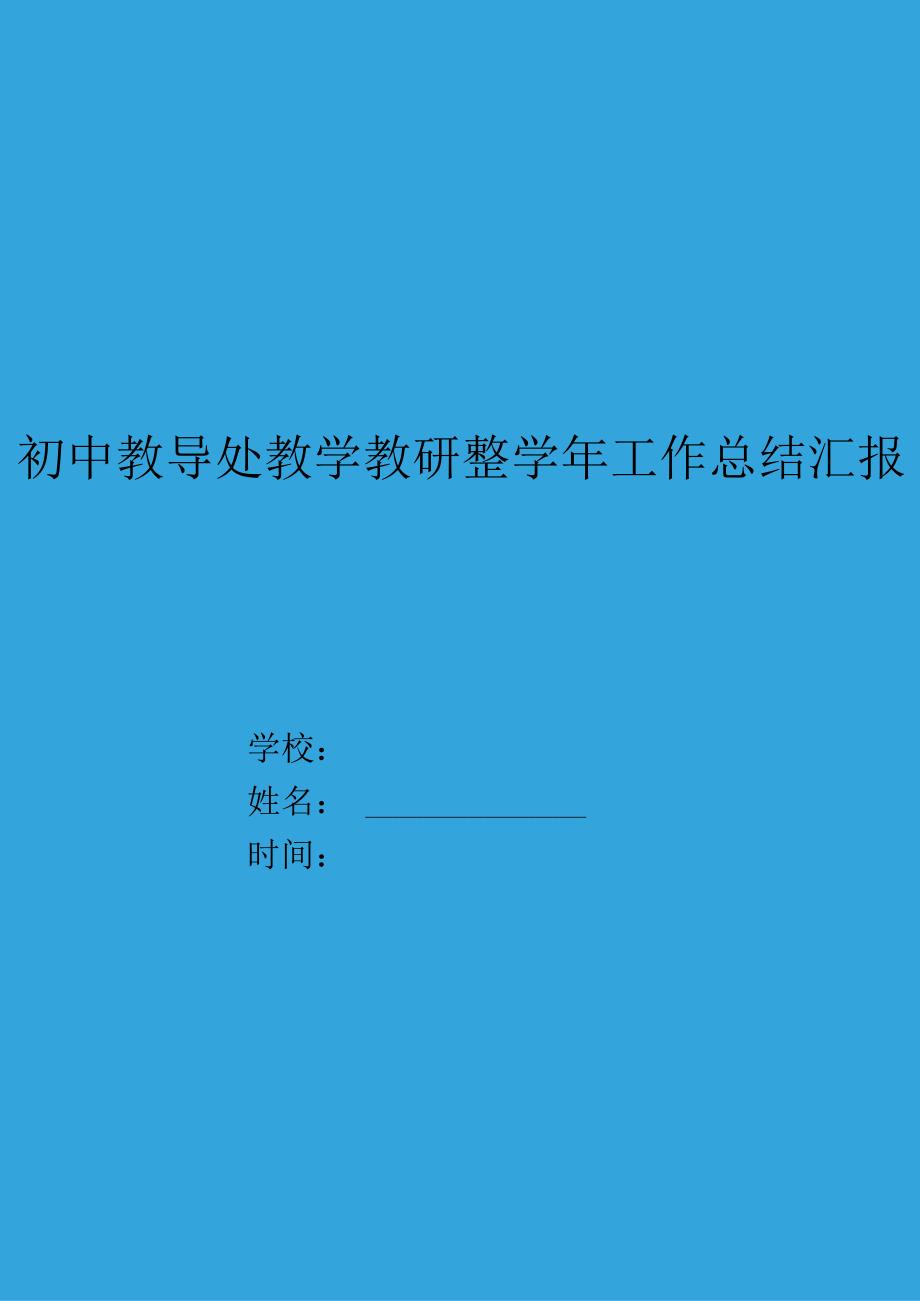 初中教导处教学教研整学年工作总结汇报

学校：
姓名：
时间：